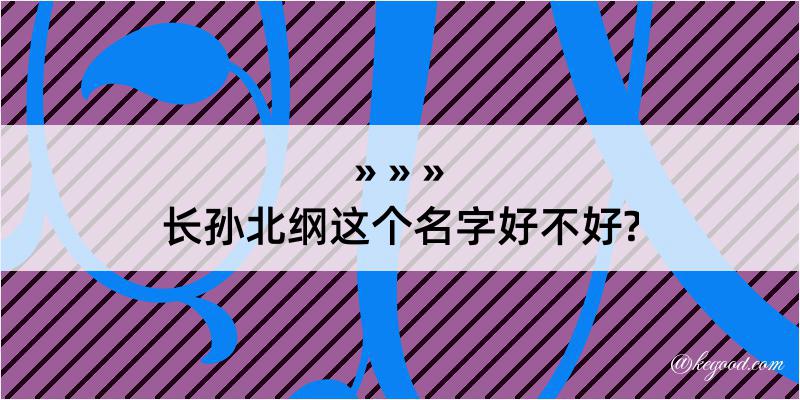 » » »
长孙北纲这个名字好不好?

@kegood.com